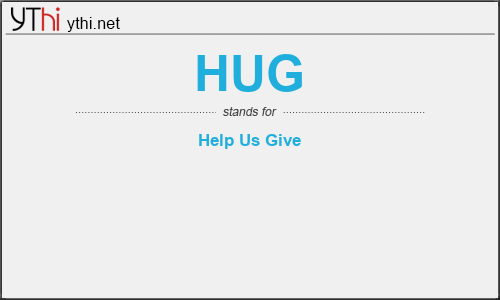 YThi ythi.net

HUG

stands for

Help Us Give